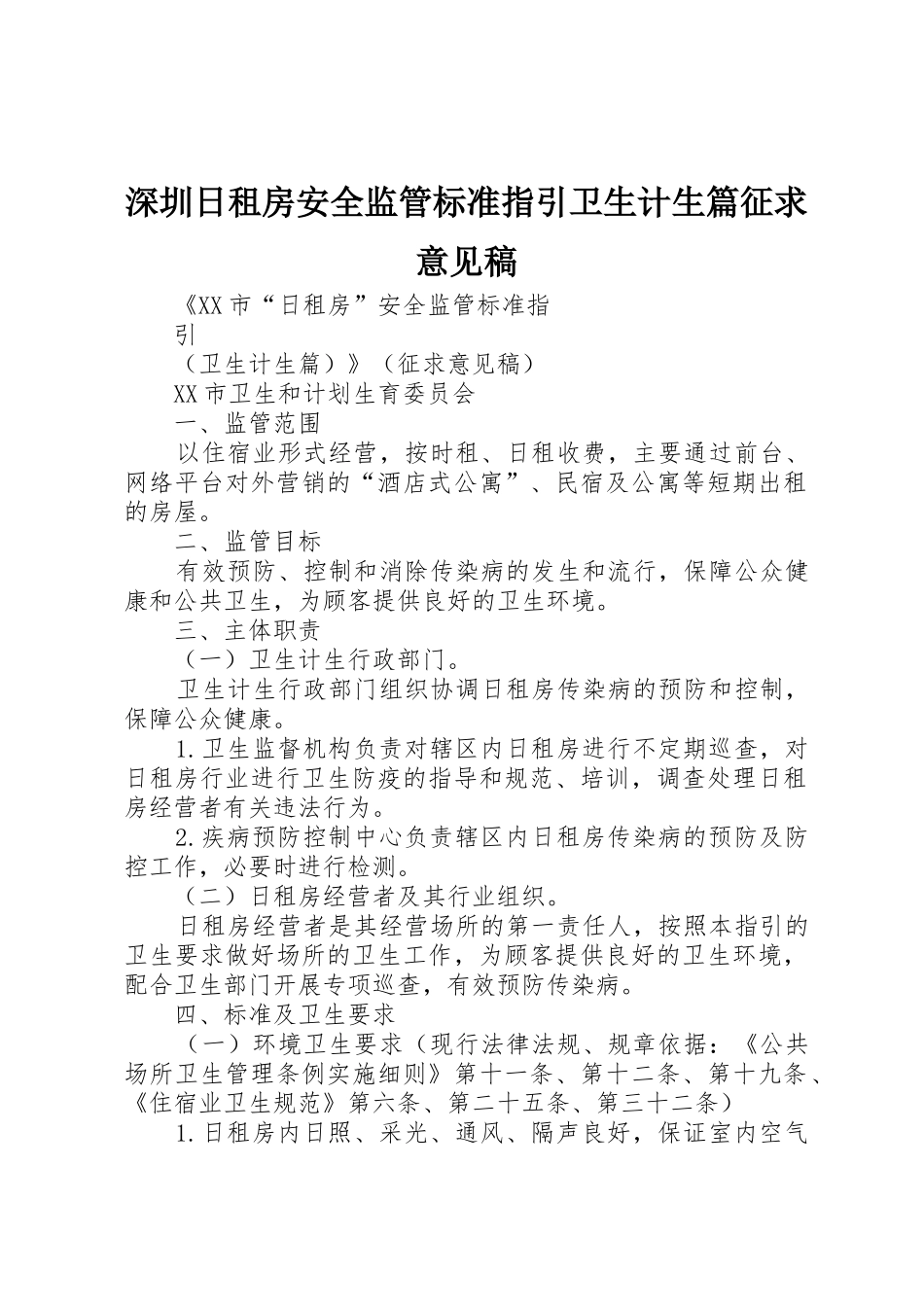 深圳日租房安全监管标准指引卫生计生篇征求意见稿

《XX市“日租房”安全监管标准指引

（卫生计生篇）》（征求意见稿）

XX市卫生和计划生育委员会

一、监管范围

以住宿业形式经营，按时租、日租收费，主要通过前台、网络平台对外营销的“酒店式公寓”、民宿及公寓等短期出租的房屋。

二、监管目标

有效预防、控制和消除传染病的发生和流行，保障公众健康和公共卫生，为顾客提供良好的卫生环境。

三、主体职责

（一）卫生计生行政部门。

卫生计生行政部门组织协调日租房传染病的预防和控制，保障公众健康。

1.卫生监督机构负责对辖区内日租房进行不定期巡查，对日租房行业进行卫生防疫的指导和规范、培训，调查处理日租房经营者有关违法行为。

2.疾病预防控制中心负责辖区内日租房传染病的预防及防控工作，必要时进行检测。

（二）日租房经营者及其行业组织。

日租房经营者是其经营场所的第一责任人，按照本指引的卫生要求做好场所的卫生工作，为顾客提供良好的卫生环境，配合卫生部门开展专项巡查，有效预防传染病。

四、标准及卫生要求

（一）环境卫生要求（现行法律法规、规章依据：《公共场所卫生管理条例实施细则》第十一条、第十二条、第十九条、《住宿业卫生规范》第六条、第二十五条、第三十二条）

1.日租房内日照、采光、通风、隔声良好，保证室内空气